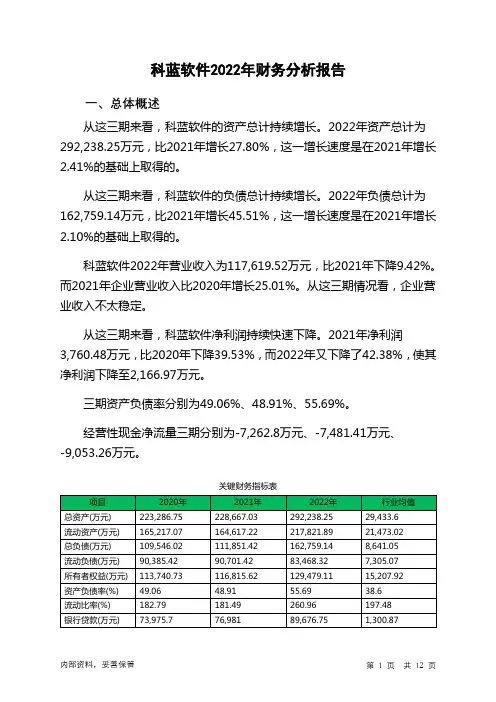 科蓝软件2022年财务分析报告

一、总体概述

从这三期来看，科蓝软件的资产总计持续增长。2022年资产总计为292,238.25万元，比2021年增长27.80%，这一增长速度是在2021年增长2.41%的基础上取得的。

从这三期来看，科蓝软件的负债总计持续增长。2022年负债总计为162,759.14万元，比2021年增长45.51%，这一增长速度是在2021年增长2.10%的基础上取得的。

科蓝软件2022年营业收入为117,619.52万元，比2021年下降9.42%。而2021年企业营业收入比2020年增长25.01%。从这三期情况看，企业营业收入不太稳定。

从这三期来看，科蓝软件净利润持续快速下降。2021年净利润3,760.48万元，比2020年下降39.53%，而2022年又下降了42.38%，使其净利润下降至2,166.97万元。

三期资产负债率分别为49.06%、48.91%、55.69%。

经营性现金净流量三期分别为-7,262.8万元、-7,481.41万元、-9,053.26万元。

关键财务指标表

| 项目 | 2020年 | 2021年 | 2022年 | 行业均值 |
|---|---|---|---|---|
| 总资产(万元) | 223,286.75 | 228,667.03 | 292,238.25 | 29,433.6 |
| 流动资产(万元) | 165,217.07 | 164,617.22 | 217,821.89 | 21,473.02 |
| 总负债(万元) | 109,546.02 | 111,851.42 | 162,759.14 | 8,641.05 |
| 流动负债(万元) | 90,385.42 | 90,701.42 | 83,468.32 | 7,305.07 |
| 所有者权益(万元) | 113,740.73 | 116,815.62 | 129,479.11 | 15,207.92 |
| 资产负债率(%) | 49.06 | 48.91 | 55.69 | 38.6 |
| 流动比率(%) | 182.79 | 181.49 | 260.96 | 197.48 |
| 银行贷款(万元) | 73,975.7 | 76,981 | 89,676.75 | 1,300.87 |

内部资料，妥善保管

第 1 页 共 12 页